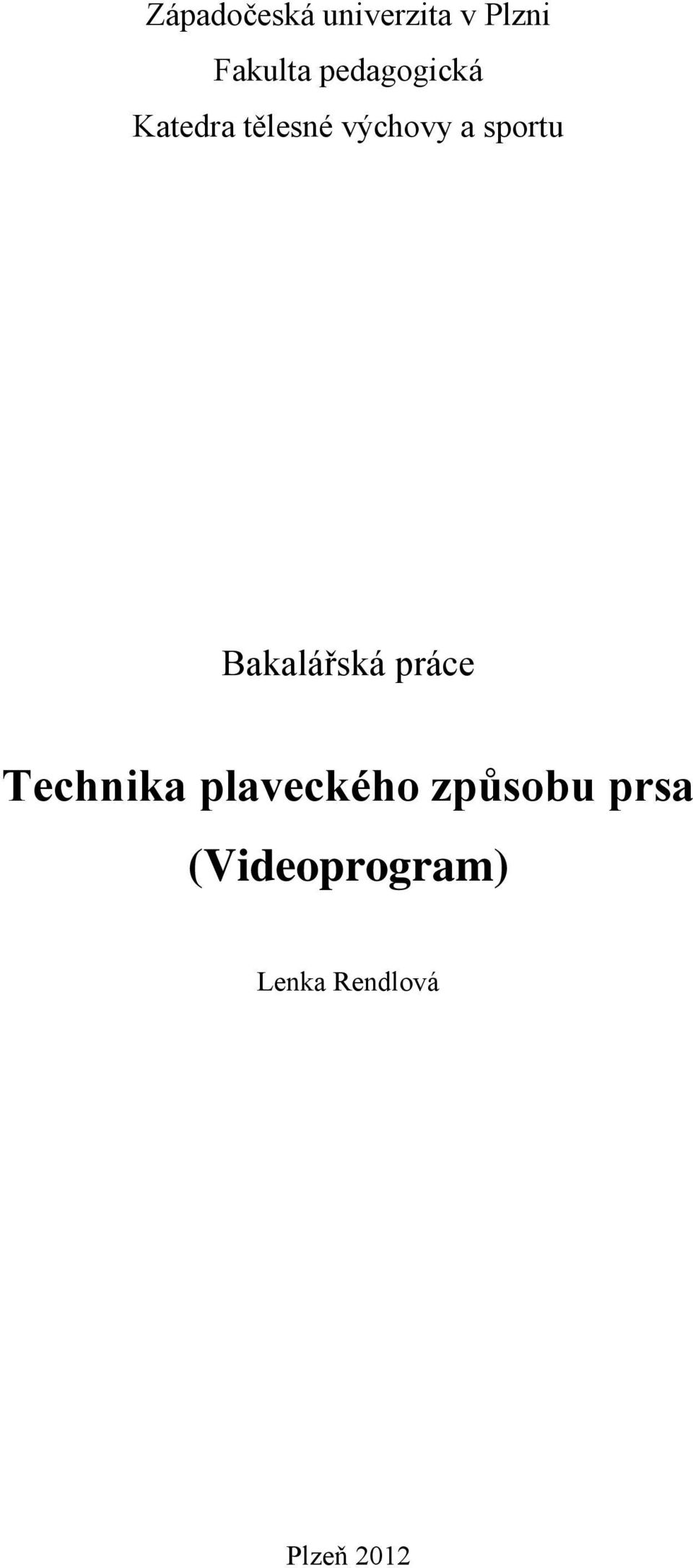 Západočeská univerzita v Plzni
Fakulta pedagogická
Katedra tělesné výchovy a sportu

Bakalářská práce

Technika plaveckého způsobu prsa
(Videoprogram)

Lenka Rendlová

Plzeň 2012